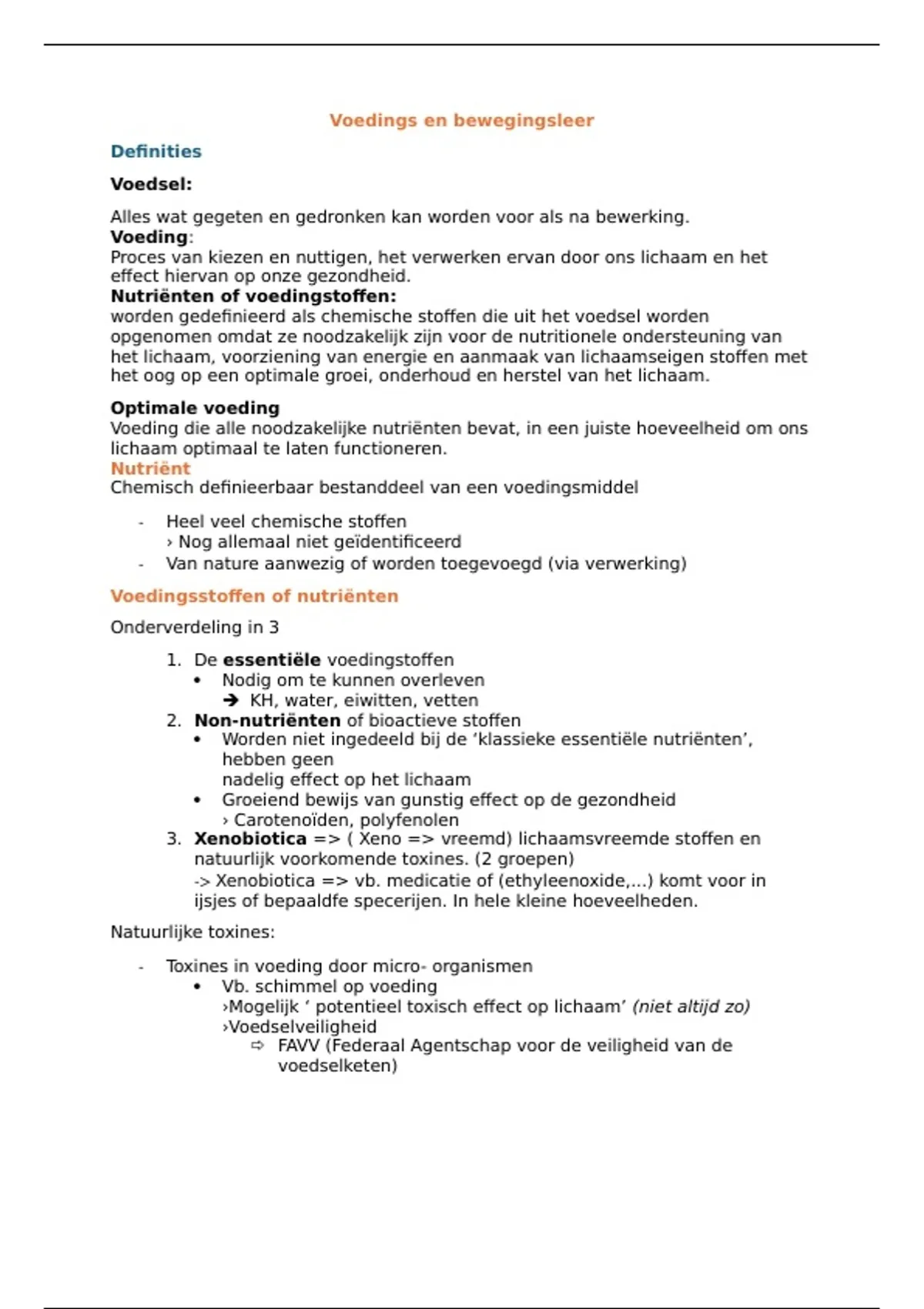 Voedings en bewegingsleer

Definities

Voedsel:

Alles wat gegeten en gedronken kan worden voor als na bewerking.
Voeding:
Proces van kiezen en nuttigen, het verwerken ervan door ons lichaam en het effect hiervan op onze gezondheid.
Nutriënten of voedingstoffen:
worden gedefinieerd als chemische stoffen die uit het voedsel worden opgenomen omdat ze noodzakelijk zijn voor de nutritionele ondersteuning van het lichaam, voorziening van energie en aanmaak van lichaamseigen stoffen met het oog op een optimale groei, onderhoud en herstel van het lichaam.

Optimale voeding
Voeding die alle noodzakelijke nutriënten bevat, in een juiste hoeveelheid om ons lichaam optimaal te laten functioneren.
Nutriënt
Chemisch definieerbaar bestanddeel van een voedingsmiddel

- Heel veel chemische stoffen
› Nog allemaal niet geïdentificeerd
- Van nature aanwezig of worden toegevoegd (via verwerking)

Voedingsstoffen of nutriënten

Onderverdeling in 3

1. De essentiële voedingstoffen
• Nodig om te kunnen overleven
➔ KH, water, eiwitten, vetten
2. Non-nutriënten of bioactieve stoffen
• Worden niet ingedeeld bij de ‘klassieke essentiële nutriënten’, hebben geen
nadelig effect op het lichaam
• Groeiend bewijs van gunstig effect op de gezondheid
› Carotenoïden, polyfenolen
3. Xenobiotica => ( Xeno => vreemd) lichaamsvreemde stoffen en natuurlijk voorkomende toxines. (2 groepen)
-> Xenobiotica => vb. medicatie of (ethyleenoxide,...) komt voor in ijsjes of bepaaldfe specerijen. In hele kleine hoeveelheden.

Natuurlijke toxines:

- Toxines in voeding door micro- organismen
• Vb. schimmel op voeding
›Mogelijk ‘ potentieel toxisch effect op lichaam’ (niet altijd zo)
›Voedselveiligheid
⇨ FAVV (Federaal Agentschap voor de veiligheid van de voedselketen)